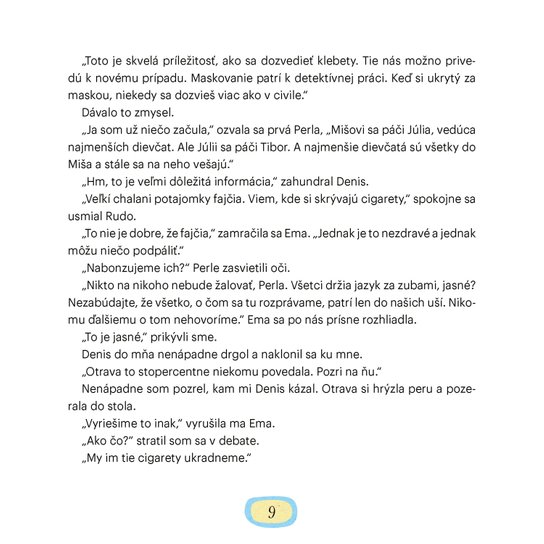 „Toto je skvelá príležitosť, ako sa dozvedieť klebety. Tie nás možno privedú k novému prípadu. Maskovanie patrí k detektívnej práci. Keď si ukrytý za maskou, niekedy sa dozvieš viac ako v civile."

Dávalo to zmysel.

„Ja som už niečo začula," ozvala sa prvá Perla, „Mišovi sa páči Júlia, vedúca najmenších dievčat. Ale Júlii sa páči Tibor. A najmenšie dievčatá sú všetky do Miša a stále sa na neho vešajú."

„Hm, to je veľmi dôležitá informácia," zahundral Denis.

„Veľkí chalani potajomky fajčia. Viem, kde si skrývajú cigarety," spokojne sa usmial Rudo.

„To nie je dobre, že fajčia," zamračila sa Ema. „Jednak je to nezdravé a jednak môžu niečo podpáliť."

„Nabonzujeme ich?" Perle zasvietili oči.

„Nikto na nikoho nebude žalovať, Perla. Všetci držia jazyk za zubami, jasné? Nezabúdajte, že všetko, o čom sa tu rozprávame, patrí len do našich uší. Nikomu ďalšiemu o tom nehovoríme." Ema sa po nás prísne rozhliadla.

„To je jasné," prikývli sme.

Denis do mňa nenápadne drgol a naklonil sa ku mne.

„Otrava to stopercentne niekomu povedala. Pozri na ňu."

Nenápadne som pozrel, kam mi Denis kázal. Otrava si hrýzla peru a pozerala do stola.

„Vyriešime to inak," vyrušila ma Ema.

„Ako čo?" stratil som sa v debate.

„My im tie cigarety ukradneme."

9